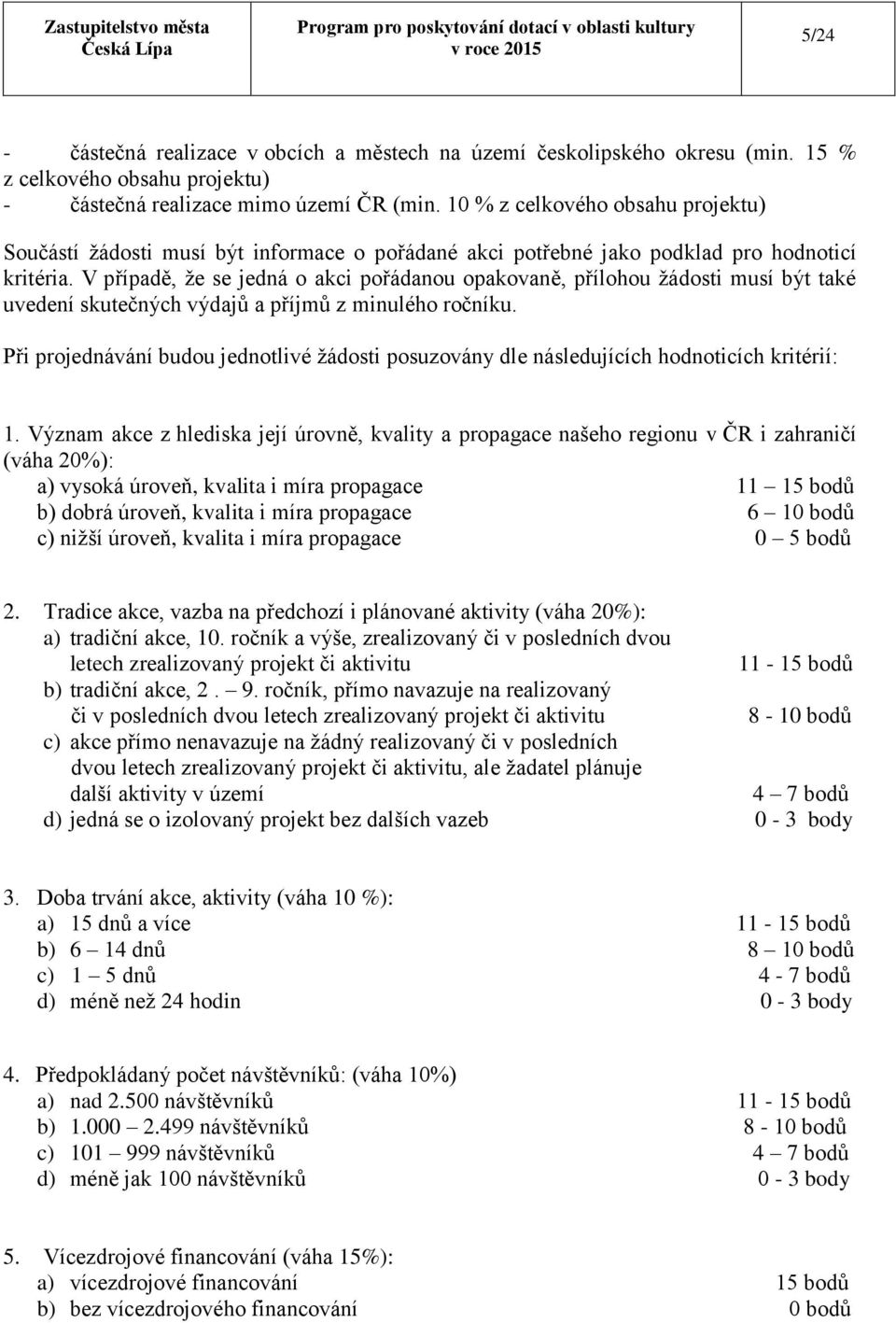 Zastupitelstvo města Česká Lípa

Program pro poskytování dotací v oblasti kultury v roce 2015

5/24

- částečná realizace v obcích a městech na území českolipského okresu (min. 15 % z celkového obsahu projektu)
- částečná realizace mimo území ČR (min. 10 % z celkového obsahu projektu)

Součástí žádosti musí být informace o pořádané akci potřebné jako podklad pro hodnoticí kritéria. V případě, že se jedná o akci pořádanou opakovaně, přílohou žádosti musí být také uvedení skutečných výdajů a příjmů z minulého ročníku.

Při projednávání budou jednotlivé žádosti posuzovány dle následujících hodnoticích kritérií:

1. Význam akce z hlediska její úrovně, kvality a propagace našeho regionu v ČR i zahraničí (váha 20%):
a) vysoká úroveň, kvalita i míra propagace 11 – 15 bodů
b) dobrá úroveň, kvalita i míra propagace 6 – 10 bodů
c) nižší úroveň, kvalita i míra propagace 0 – 5 bodů

2. Tradice akce, vazba na předchozí i plánované aktivity (váha 20%):
a) tradiční akce, 10. ročník a výše, zrealizovaný či v posledních dvou letech zrealizovaný projekt či aktivitu 11 - 15 bodů
b) tradiční akce, 2 . – 9. ročník, přímo navazuje na realizovaný či v posledních dvou letech zrealizovaný projekt či aktivitu 8 - 10 bodů
c) akce přímo nenavazuje na žádný realizovaný či v posledních dvou letech zrealizovaný projekt či aktivitu, ale žadatel plánuje další aktivity v území 4 – 7 bodů
d) jedná se o izolovaný projekt bez dalších vazeb 0 - 3 body

3. Doba trvání akce, aktivity (váha 10 %):
a) 15 dnů a více 11 - 15 bodů
b) 6 – 14 dnů 8 – 10 bodů
c) 1 – 5 dnů 4 - 7 bodů
d) méně než 24 hodin 0 - 3 body

4. Předpokládaný počet návštěvníků: (váha 10%)
a) nad 2.500 návštěvníků 11 - 15 bodů
b) 1.000 – 2.499 návštěvníků 8 - 10 bodů
c) 101 – 999 návštěvníků 4 – 7 bodů
d) méně jak 100 návštěvníků 0 - 3 body

5. Vícezdrojové financování (váha 15%):
a) vícezdrojové financování 15 bodů
b) bez vícezdrojového financování 0 bodů